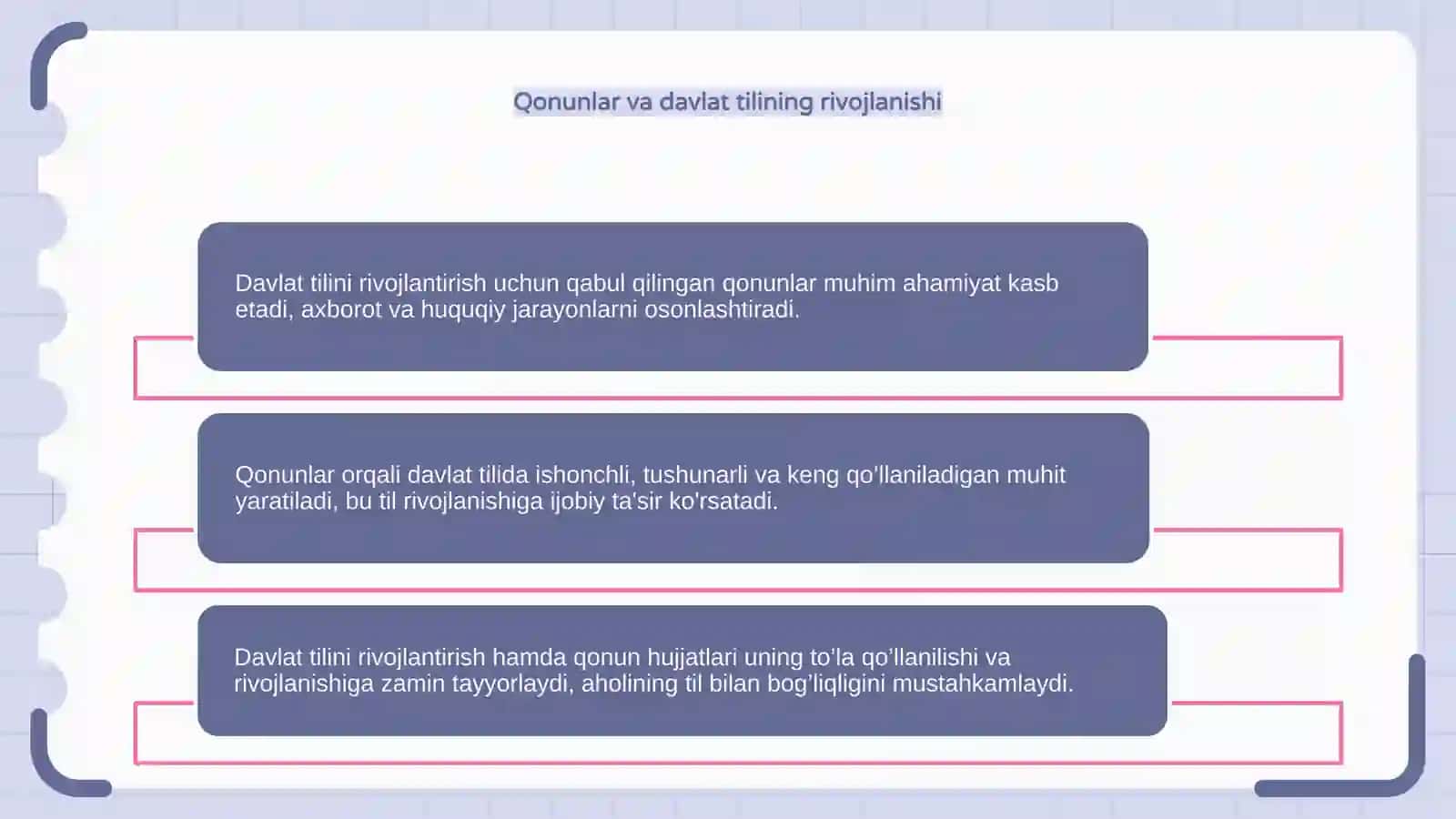 Qonunlar va davlat tilining rivojlanishi

Davlat tilini rivojlantirish uchun qabul qilingan qonunlar muhim ahamiyat kasb etadi, axborot va huquqiy jarayonlarni osonlashtiradi.

Qonunlar orqali davlat tilida ishonchli, tushunarli va keng qo'llaniladigan muhit yaratiladi, bu til rivojlanishiga ijobiy ta'sir ko'rsatadi.

Davlat tilini rivojlantirish hamda qonun hujjatlari uning to'la qo'llanilishi va rivojlanishiga zamin tayyorlaydi, aholining til bilan bog'liqligini mustahkamlaydi.